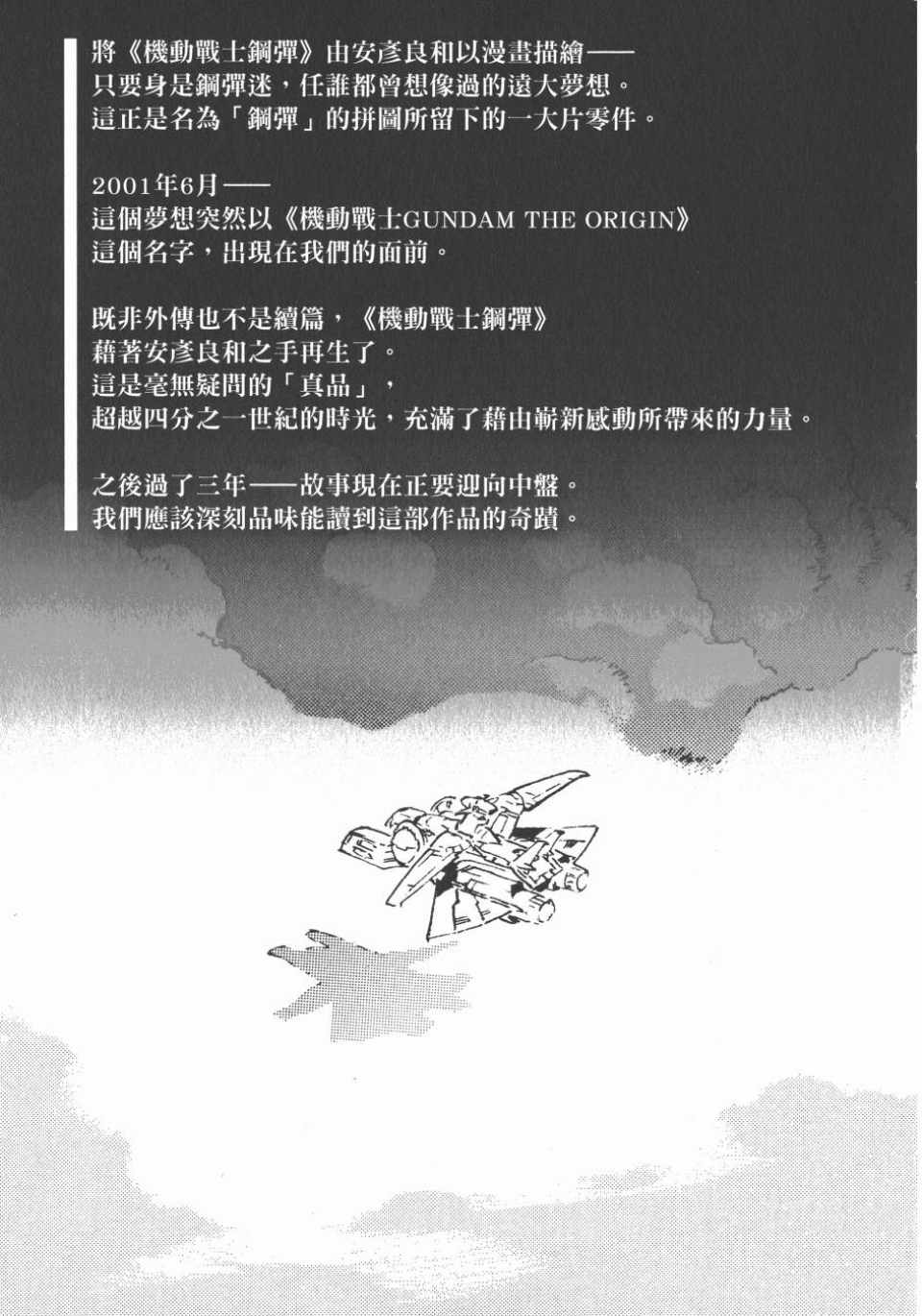 將《機動戰士鋼彈》由安彥良和以漫畫描繪——
只要身是鋼彈迷，任誰都曾想像過的遠大夢想。
這正是名為「鋼彈」的拼圖所留下的一大片零件。

2001年6月——
這個夢想突然以《機動戰士GUNDAM THE ORIGIN》
這個名字，出現在我們的面前。

既非外傳也不是續篇，《機動戰士鋼彈》
藉著安彥良和之手再生了。
這是毫無疑問的「真品」，
超越四分之一世紀的時光，充滿了藉由嶄新感動所帶來的力量。

之後過了三年——故事現在正要迎向中盤。
我們應該深刻品味能讀到這部作品的奇蹟。